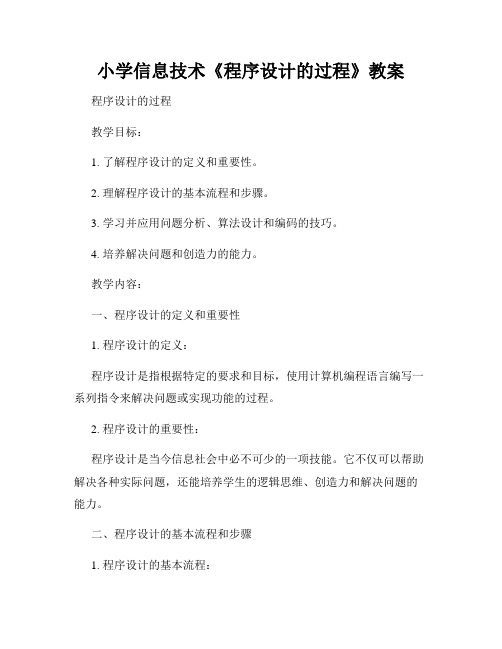 小学信息技术《程序设计的过程》教案

程序设计的过程

教学目标：

1. 了解程序设计的定义和重要性。

2. 理解程序设计的基本流程和步骤。

3. 学习并应用问题分析、算法设计和编码的技巧。

4. 培养解决问题和创造力的能力。

教学内容：

一、程序设计的定义和重要性

1. 程序设计的定义：

程序设计是指根据特定的要求和目标，使用计算机编程语言编写一系列指令来解决问题或实现功能的过程。

2. 程序设计的重要性：

程序设计是当今信息社会中必不可少的一项技能。它不仅可以帮助解决各种实际问题，还能培养学生的逻辑思维、创造力和解决问题的能力。

二、程序设计的基本流程和步骤

1. 程序设计的基本流程：